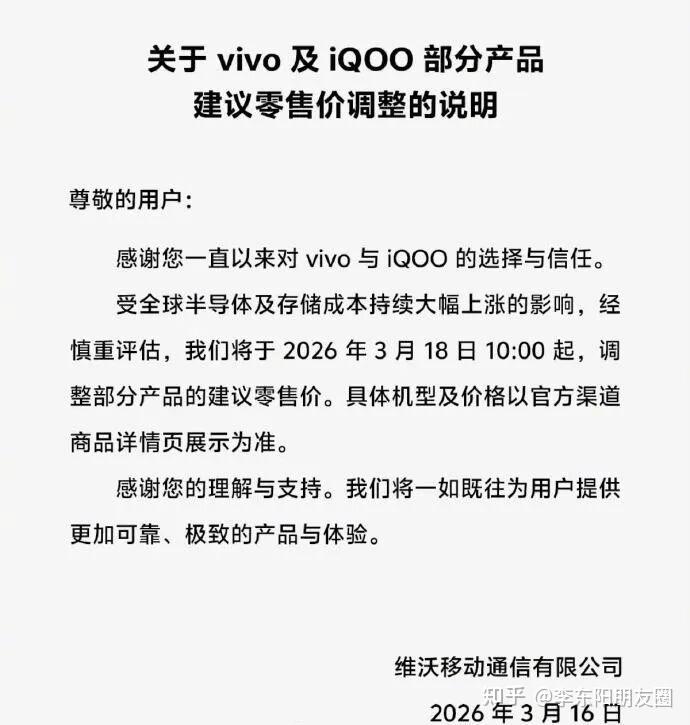 关于vivo及iQOO部分产品
建议零售价调整的说明

尊敬的用户：

感谢您一直以来对vivo与iQOO的选择与信任。

受全球半导体及存储成本持续大幅上涨的影响，经慎重评估，我们将于2026年3月18日10:00起，调整部分产品的建议零售价。具体机型及价格以官方渠道商品详情页展示为准。

感谢您的理解与支持。我们将一如既往为用户提供更加可靠、极致的产品与体验。

维沃移动通信有限公司

2026年3月16日

知乎 @李东阳朋友圈